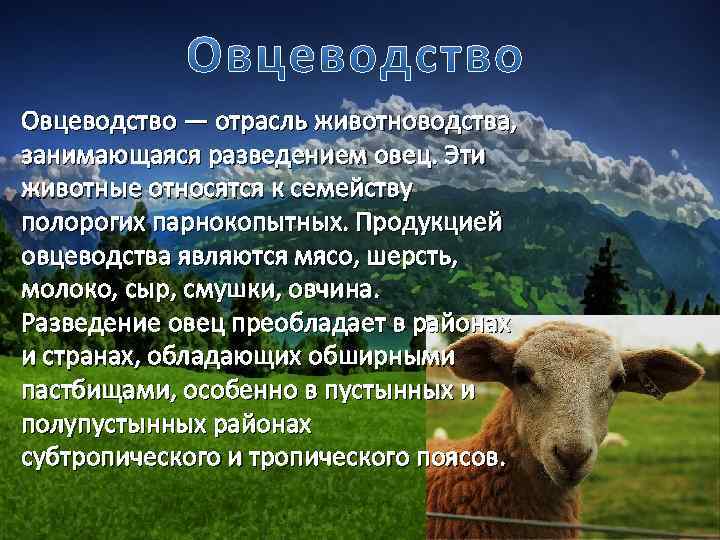 Овцеводство

Овцеводство — отрасль животноводства, занимающаяся разведением овец. Эти животные относятся к семейству полорогих парнокопытных. Продукцией овцеводства являются мясо, шерсть, молоко, сыр, смушки, овчина. Разведение овец преобладает в районах и странах, обладающих обширными пастбищами, особенно в пустынных и полупустынных районах субтропического и тропического поясов.